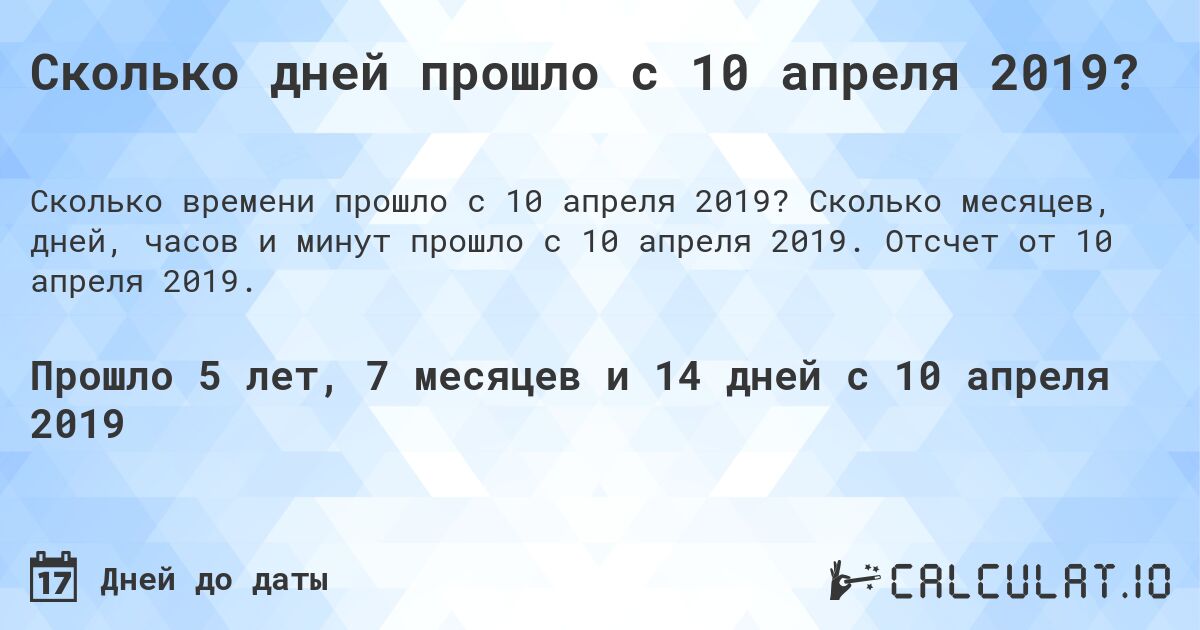 Сколько дней прошло с 10 апреля 2019?

Сколько времени прошло с 10 апреля 2019? Сколько месяцев, дней, часов и минут прошло с 10 апреля 2019. Отсчет от 10 апреля 2019.

Прошло 5 лет, 7 месяцев и 14 дней с 10 апреля 2019

17 Дней до даты

CALCULAT.IO